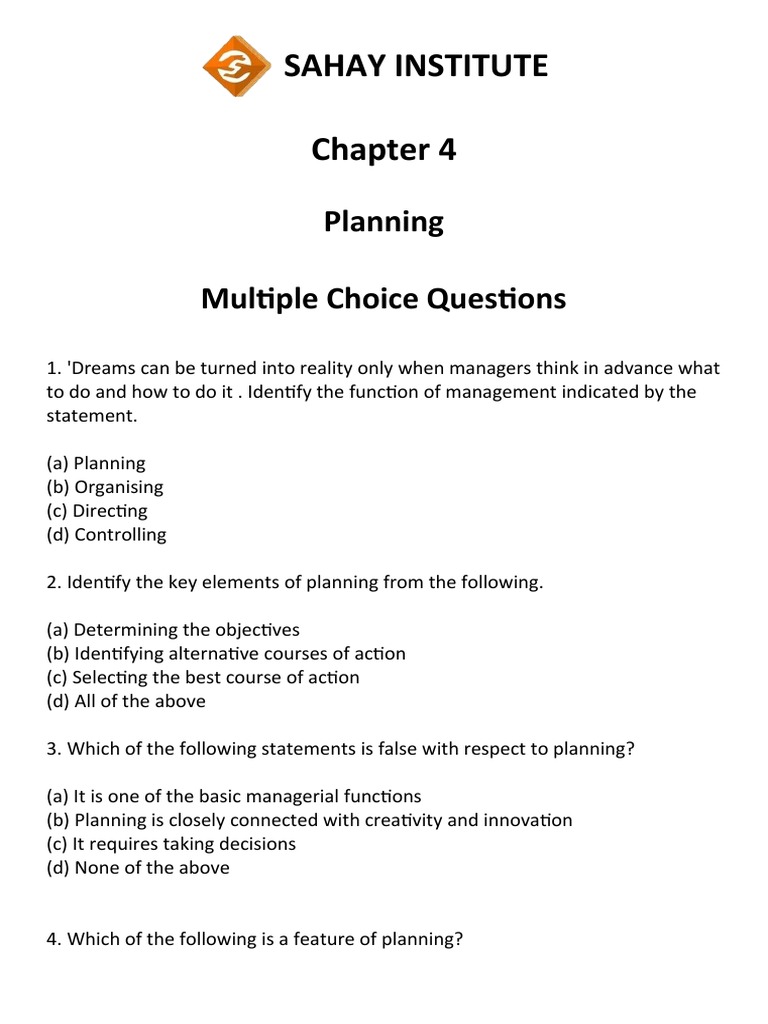 SAHAY INSTITUTE

Chapter 4

Planning

Multiple Choice Questions

1. 'Dreams can be turned into reality only when managers think in advance what to do and how to do it . Identify the function of management indicated by the statement.

(a) Planning
(b) Organising
(c) Directing
(d) Controlling

2. Identify the key elements of planning from the following.

(a) Determining the objectives
(b) Identifying alternative courses of action
(c) Selecting the best course of action
(d) All of the above

3. Which of the following statements is false with respect to planning?

(a) It is one of the basic managerial functions
(b) Planning is closely connected with creativity and innovation
(c) It requires taking decisions
(d) None of the above

4. Which of the following is a feature of planning?